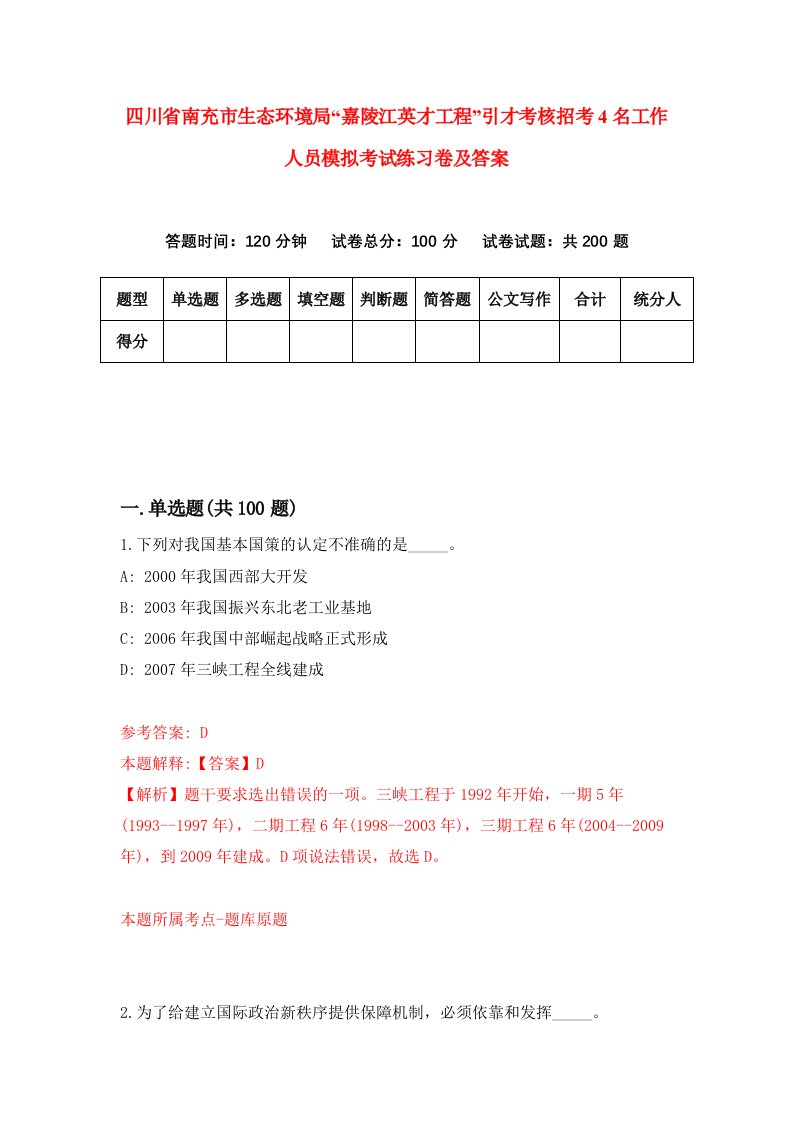 四川省南充市生态环境局“嘉陵江英才工程”引才考核招考4名工作人员模拟考试练习卷及答案

答题时间：120分钟　试卷总分：100分　试卷试题：共200题

| 题型 | 单选题 | 多选题 | 填空题 | 判断题 | 简答题 | 公文写作 | 合计 | 统分人 |
|---|---|---|---|---|---|---|---|---|
| 得分 | | | | | | | | |

一.单选题(共100题)

1.下列对我国基本国策的认定不准确的是_____。

A: 2000年我国西部大开发

B: 2003年我国振兴东北老工业基地

C: 2006年我国中部崛起战略正式形成

D: 2007年三峡工程全线建成

参考答案: D

本题解释:【答案】D

【解析】题干要求选出错误的一项。三峡工程于1992年开始，一期5年(1993--1997年)，二期工程6年(1998--2003年)，三期工程6年(2004--2009年)，到2009年建成。D项说法错误，故选D。

本题所属考点-题库原题

2.为了给建立国际政治新秩序提供保障机制，必须依靠和发挥_____。